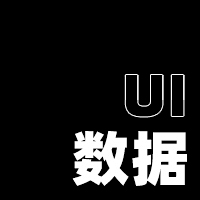 UI
数据